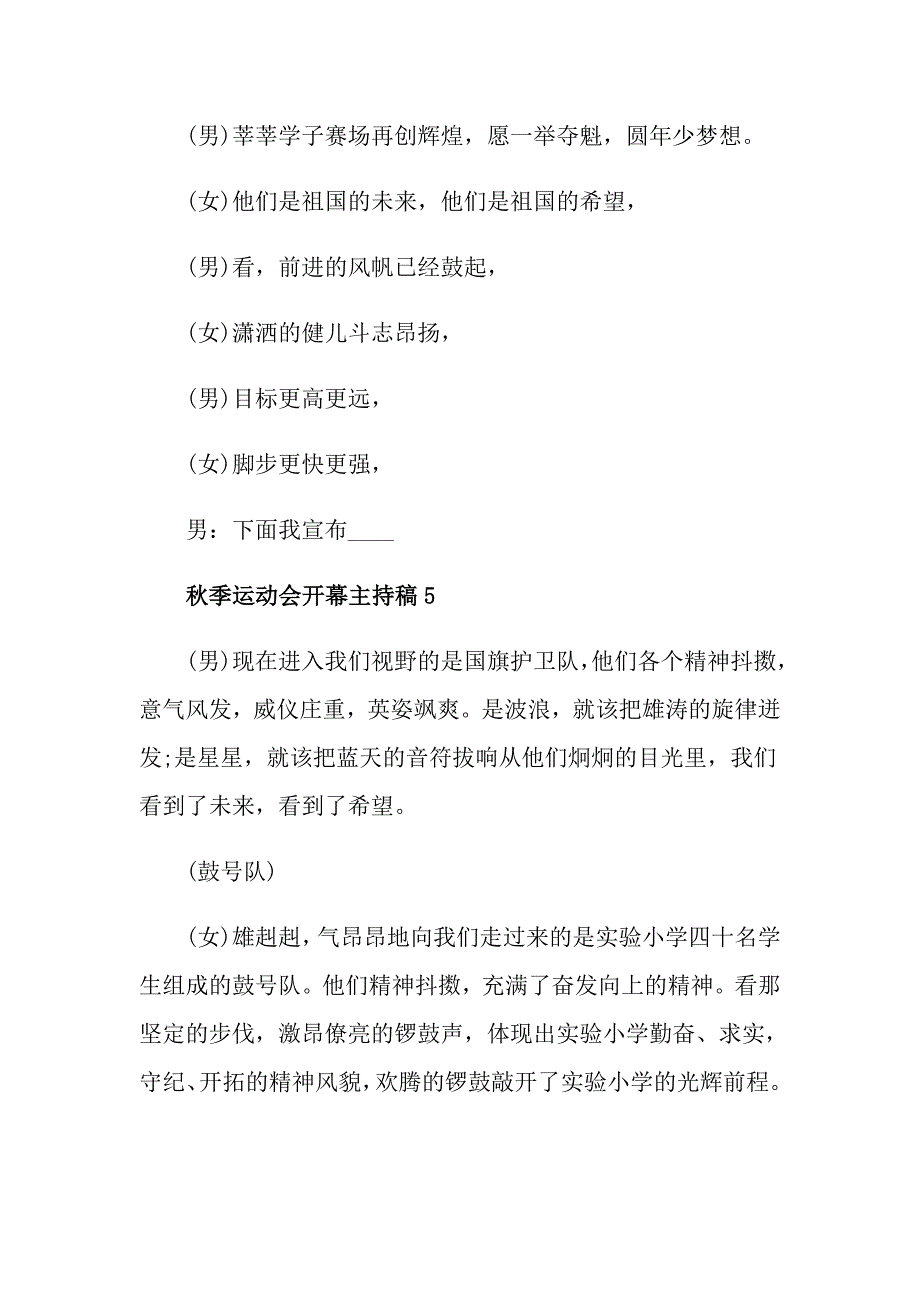 (男)莘莘学子赛场再创辉煌，愿一举夺魁，圆年少梦想。

(女)他们是祖国的未来，他们是祖国的希望，

(男)看，前进的风帆已经鼓起，

(女)潇洒的健儿斗志昂扬，

(男)目标更高更远，

(女)脚步更快更强，

男：下面我宣布____

秋季运动会开幕主持稿5

(男)现在进入我们视野的是国旗护卫队，他们各个精神抖擞，意气风发，威仪庄重，英姿飒爽。是波浪，就该把雄涛的旋律迸发;是星星，就该把蓝天的音符拔响从他们炯炯的目光里，我们看到了未来，看到了希望。

(鼓号队)

(女)雄赳赳，气昂昂地向我们走过来的是实验小学四十名学生组成的鼓号队。他们精神抖擞，充满了奋发向上的精神。看那坚定的步伐，激昂僚亮的锣鼓声，体现出实验小学勤奋、求实，守纪、开拓的精神风貌，欢腾的锣鼓敲开了实验小学的光辉前程。